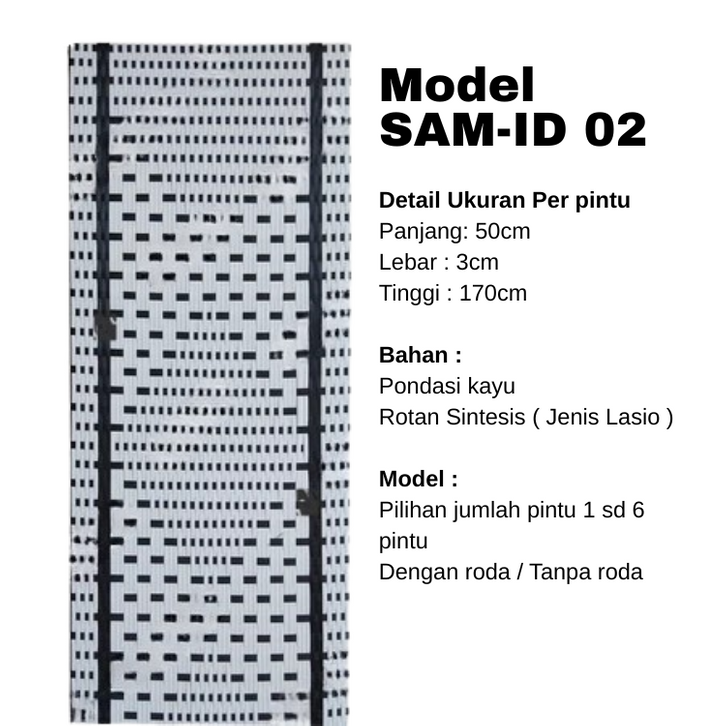 Model
SAM-ID 02

Detail Ukuran Per pintu
Panjang: 50cm
Lebar : 3cm
Tinggi : 170cm

Bahan :
Pondasi kayu
Rotan Sintesis ( Jenis Lasio )

Model :
Pilihan jumlah pintu 1 sd 6 pintu
Dengan roda / Tanpa roda